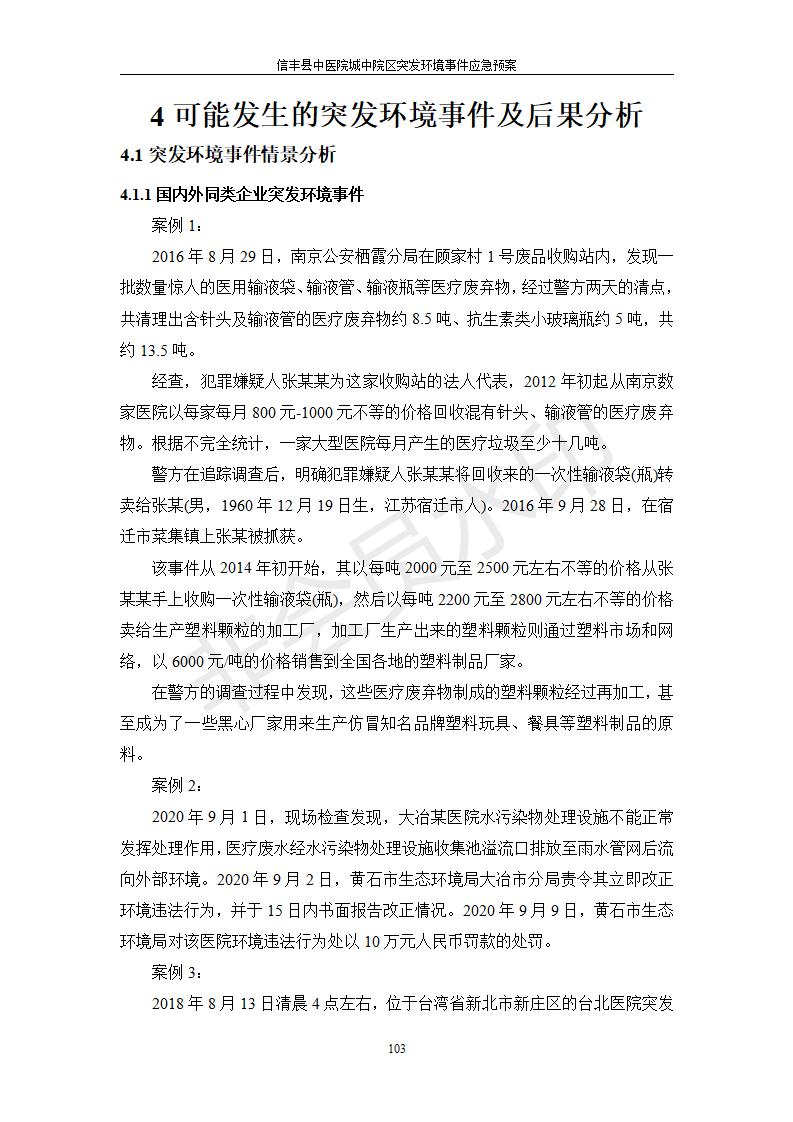 信丰县中医院城中院区突发环境事件应急预案

4可能发生的突发环境事件及后果分析

4.1突发环境事件情景分析

4.1.1国内外同类企业突发环境事件

案例1：

2016年8月29日，南京公安栖霞分局在顾家村1号废品收购站内，发现一批数量惊人的医用输液袋、输液管、输液瓶等医疗废弃物，经过警方两天的清点，共清理出含针头及输液管的医疗废弃物约8.5吨、抗生素类小玻璃瓶约5吨，共约13.5吨。

经查，犯罪嫌疑人张某某为这家收购站的法人代表，2012年初起从南京数家医院以每家每月800元-1000元不等的价格回收混有针头、输液管的医疗废弃物。根据不完全统计，一家大型医院每月产生的医疗垃圾至少十几吨。

警方在追踪调查后，明确犯罪嫌疑人张某某将回收来的一次性输液袋(瓶)转卖给张某(男，1960年12月19日生，江苏宿迁市人)。2016年9月28日，在宿迁市菜集镇上张某被抓获。

该事件从2014年初开始，其以每吨2000元至2500元左右不等的价格从张某某手上收购一次性输液袋(瓶)，然后以每吨2200元至2800元左右不等的价格卖给生产塑料颗粒的加工厂，加工厂生产出来的塑料颗粒则通过塑料市场和网络，以6000元/吨的价格销售到全国各地的塑料制品厂家。

在警方的调查过程中发现，这些医疗废弃物制成的塑料颗粒经过再加工，甚至成为了一些黑心厂家用来生产仿冒知名品牌塑料玩具、餐具等塑料制品的原料。

案例2：

2020年9月1日，现场检查发现，大冶某医院水污染物处理设施不能正常发挥处理作用，医疗废水经水污染物处理设施收集池溢流口排放至雨水管网后流向外部环境。2020年9月2日，黄石市生态环境局大冶市分局责令其立即改正环境违法行为，并于15日内书面报告改正情况。2020年9月9日，黄石市生态环境局对该医院环境违法行为处以10万元人民币罚款的处罚。

案例3：

2018年8月13日清晨4点左右，位于台湾省新北市新庄区的台北医院突发

103